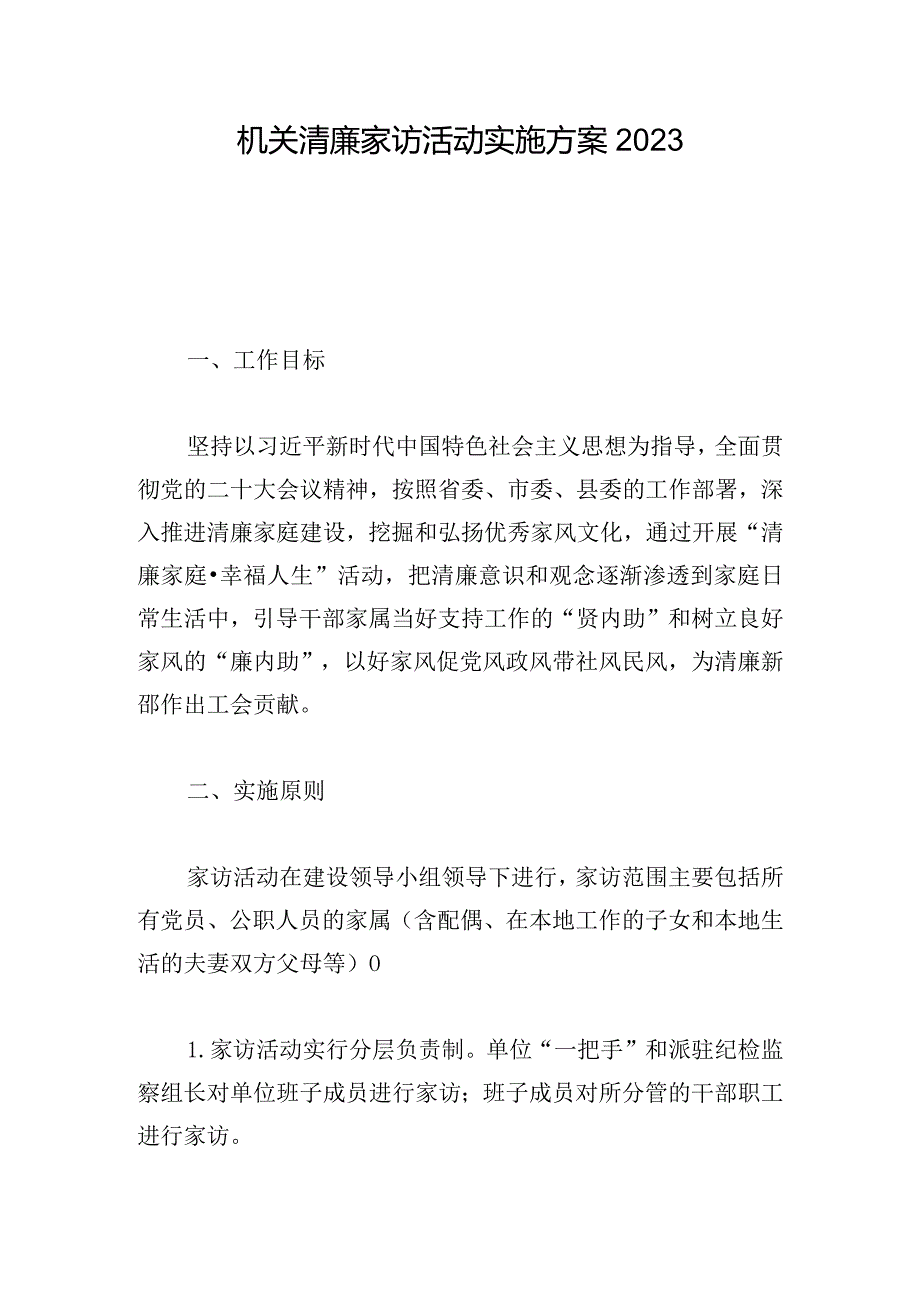 机关清廉家访活动实施方案2023

一、工作目标

坚持以习近平新时代中国特色社会主义思想为指导，全面贯彻党的二十大会议精神，按照省委、市委、县委的工作部署，深入推进清廉家庭建设，挖掘和弘扬优秀家风文化，通过开展“清廉家庭•幸福人生”活动，把清廉意识和观念逐渐渗透到家庭日常生活中，引导干部家属当好支持工作的“贤内助”和树立良好家风的“廉内助”，以好家风促党风政风带社风民风，为清廉新邵作出工会贡献。

二、实施原则

家访活动在建设领导小组领导下进行，家访范围主要包括所有党员、公职人员的家属（含配偶、在本地工作的子女和本地生活的夫妻双方父母等）0

1.家访活动实行分层负责制。单位“一把手”和派驻纪检监察组长对单位班子成员进行家访；班子成员对所分管的干部职工进行家访。